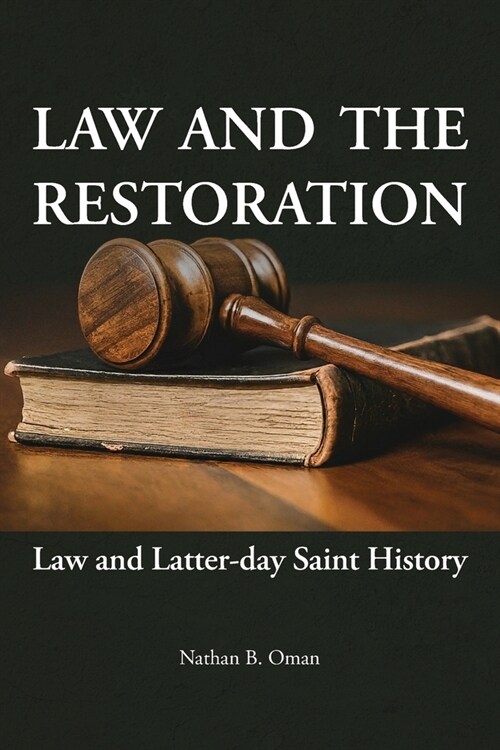 LAW AND THE RESTORATION

Law and Latter-day Saint History

Nathan B. Oman